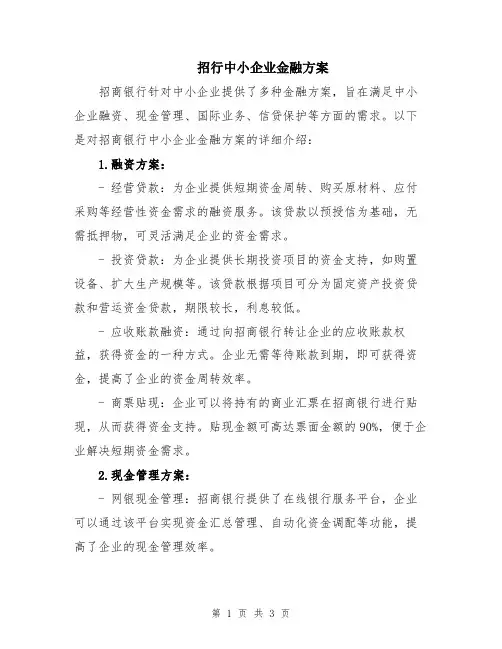 招行中小企业金融方案

招商银行针对中小企业提供了多种金融方案，旨在满足中小企业融资、现金管理、国际业务、信贷保护等方面的需求。以下是对招商银行中小企业金融方案的详细介绍：

1.融资方案：

- 经营贷款：为企业提供短期资金周转、购买原材料、应付采购等经营性资金需求的融资服务。该贷款以预授信为基础，无需抵押物，可灵活满足企业的资金需求。

- 投资贷款：为企业提供长期投资项目的资金支持，如购置设备、扩大生产规模等。该贷款根据项目可分为固定资产投资贷款和营运资金贷款，期限较长，利息较低。

- 应收账款融资：通过向招商银行转让企业的应收账款权益，获得资金的一种方式。企业无需等待账款到期，即可获得资金，提高了企业的资金周转效率。

- 商票贴现：企业可以将持有的商业汇票在招商银行进行贴现，从而获得资金支持。贴现金额可高达票面金额的90%，便于企业解决短期资金需求。

2.现金管理方案：

- 网银现金管理：招商银行提供了在线银行服务平台，企业可以通过该平台实现资金汇总管理、自动化资金调配等功能，提高了企业的现金管理效率。

第 1 页 共 3 页